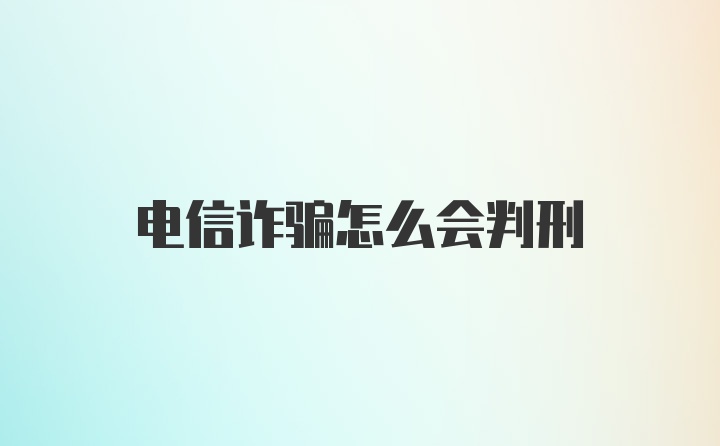 电信诈骗怎么会判刑